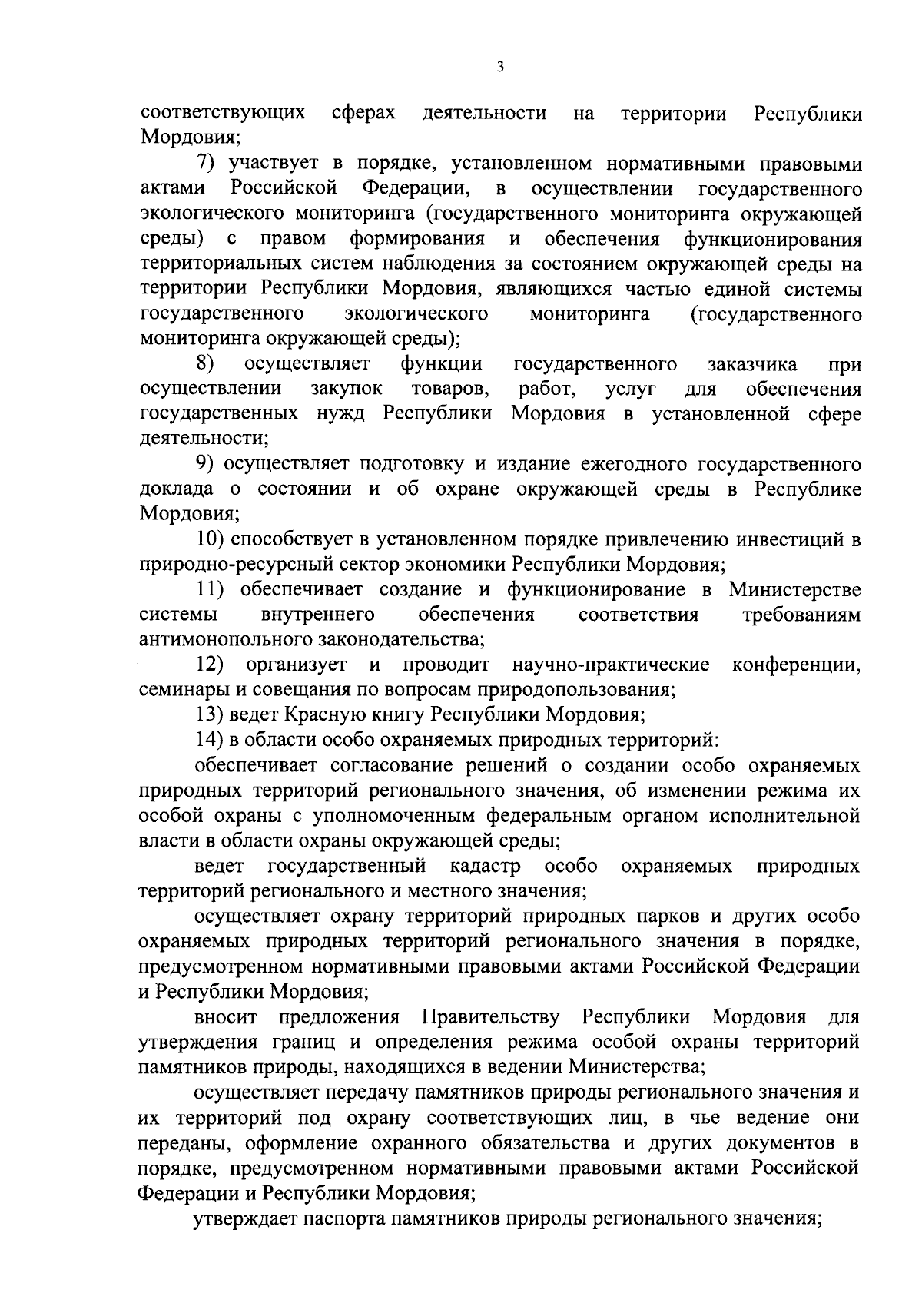 3

соответствующих сферах деятельности на территории Республики Мордовия;

7) участвует в порядке, установленном нормативными правовыми актами Российской Федерации, в осуществлении государственного экологического мониторинга (государственного мониторинга окружающей среды) с правом формирования и обеспечения функционирования территориальных систем наблюдения за состоянием окружающей среды на территории Республики Мордовия, являющихся частью единой системы государственного экологического мониторинга (государственного мониторинга окружающей среды);

8) осуществляет функции государственного заказчика при осуществлении закупок товаров, работ, услуг для обеспечения государственных нужд Республики Мордовия в установленной сфере деятельности;

9) осуществляет подготовку и издание ежегодного государственного доклада о состоянии и об охране окружающей среды в Республике Мордовия;

10) способствует в установленном порядке привлечению инвестиций в природно-ресурсный сектор экономики Республики Мордовия;

11) обеспечивает создание и функционирование в Министерстве системы внутреннего обеспечения соответствия требованиям антимонопольного законодательства;

12) организует и проводит научно-практические конференции, семинары и совещания по вопросам природопользования;

13) ведет Красную книгу Республики Мордовия;

14) в области особо охраняемых природных территорий:

обеспечивает согласование решений о создании особо охраняемых природных территорий регионального значения, об изменении режима их особой охраны с уполномоченным федеральным органом исполнительной власти в области охраны окружающей среды;

ведет государственный кадастр особо охраняемых природных территорий регионального и местного значения;

осуществляет охрану территорий природных парков и других особо охраняемых природных территорий регионального значения в порядке, предусмотренном нормативными правовыми актами Российской Федерации и Республики Мордовия;

вносит предложения Правительству Республики Мордовия для утверждения границ и определения режима особой охраны территорий памятников природы, находящихся в ведении Министерства;

осуществляет передачу памятников природы регионального значения и их территорий под охрану соответствующих лиц, в чье ведение они переданы, оформление охранного обязательства и других документов в порядке, предусмотренном нормативными правовыми актами Российской Федерации и Республики Мордовия;

утверждает паспорта памятников природы регионального значения;